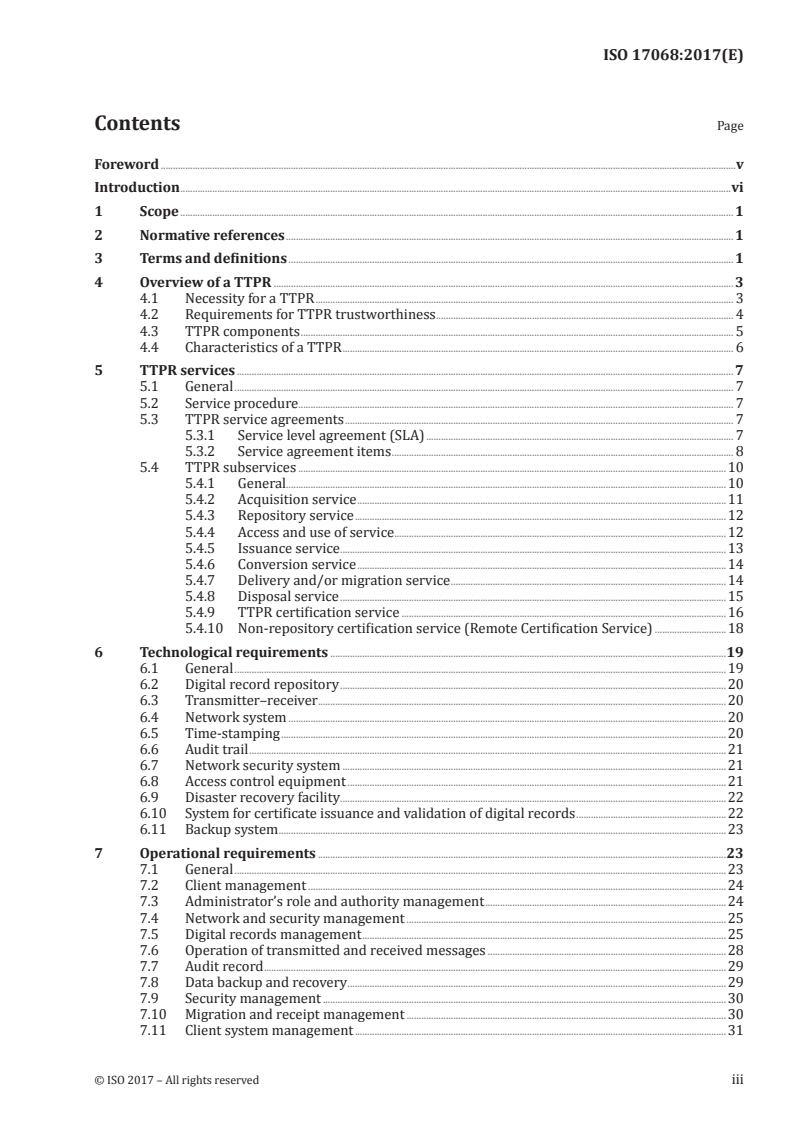 ISO 17068:2017(E)

Contents

Page

Foreword v
Introduction vi
1 Scope 1
2 Normative references 1
3 Terms and definitions 1
4 Overview of a TTPR 3
4.1 Necessity for a TTPR 3
4.2 Requirements for TTPR trustworthiness 4
4.3 TTPR components 5
4.4 Characteristics of a TTPR 6
5 TTPR services 7
5.1 General 7
5.2 Service procedure 7
5.3 TTPR service agreements 7
5.3.1 Service level agreement (SLA) 7
5.3.2 Service agreement items 8
5.4 TTPR subservices 10
5.4.1 General 10
5.4.2 Acquisition service 11
5.4.3 Repository service 12
5.4.4 Access and use of service 12
5.4.5 Issuance service 13
5.4.6 Conversion service 14
5.4.7 Delivery and/or migration service 14
5.4.8 Disposal service 15
5.4.9 TTPR certification service 16
5.4.10 Non-repository certification service (Remote Certification Service) 18
6 Technological requirements 19
6.1 General 19
6.2 Digital record repository 20
6.3 Transmitter–receiver 20
6.4 Network system 20
6.5 Time-stamping 20
6.6 Audit trail 21
6.7 Network security system 21
6.8 Access control equipment 21
6.9 Disaster recovery facility 22
6.10 System for certificate issuance and validation of digital records 22
6.11 Backup system 23
7 Operational requirements 23
7.1 General 23
7.2 Client management 24
7.3 Administrator's role and authority management 24
7.4 Network and security management 25
7.5 Digital records management 25
7.6 Operation of transmitted and received messages 28
7.7 Audit record 29
7.8 Data backup and recovery 29
7.9 Security management 30
7.10 Migration and receipt management 30
7.11 Client system management 31

© ISO 2017 – All rights reserved iii